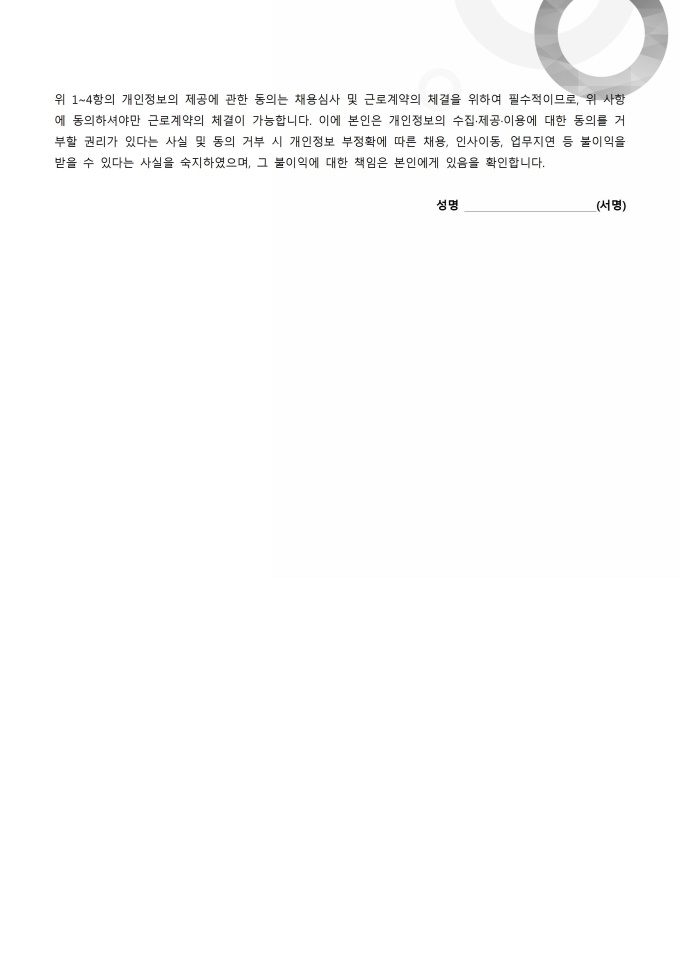 위 1~4항의 개인정보의 제공에 관한 동의는 채용심사 및 근로계약의 체결을 위하여 필수적이므로, 위 사항에 동의하셔야만 근로계약의 체결이 가능합니다. 이에 본인은 개인정보의 수집·제공·이용에 대한 동의를 거부할 권리가 있다는 사실 및 동의 거부 시 개인정보 부정확에 따른 채용, 인사이동, 업무지연 등 불이익을 받을 수 있다는 사실을 숙지하였으며, 그 불이익에 대한 책임은 본인에게 있음을 확인합니다.

성명 ____________________(서명)